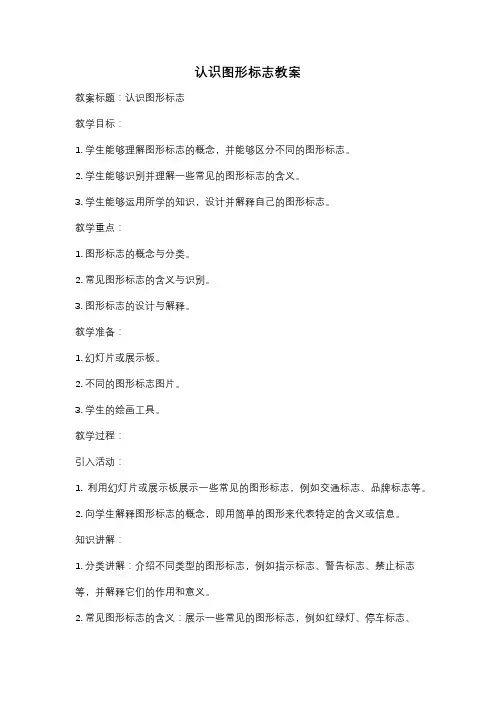 认识图形标志教案

教案标题：认识图形标志

教学目标：

1. 学生能够理解图形标志的概念，并能够区分不同的图形标志。

2. 学生能够识别并理解一些常见的图形标志的含义。

3. 学生能够运用所学的知识，设计并解释自己的图形标志。

教学重点：

1. 图形标志的概念与分类。

2. 常见图形标志的含义与识别。

3. 图形标志的设计与解释。

教学准备：

1. 幻灯片或展示板。

2. 不同的图形标志图片。

3. 学生的绘画工具。

教学过程：

引入活动：

1. 利用幻灯片或展示板展示一些常见的图形标志，例如交通标志、品牌标志等。

2. 向学生解释图形标志的概念，即用简单的图形来代表特定的含义或信息。

知识讲解：

1. 分类讲解：介绍不同类型的图形标志，例如指示标志、警告标志、禁止标志等，并解释它们的作用和意义。

2. 常见图形标志的含义：展示一些常见的图形标志，例如红绿灯、停车标志、